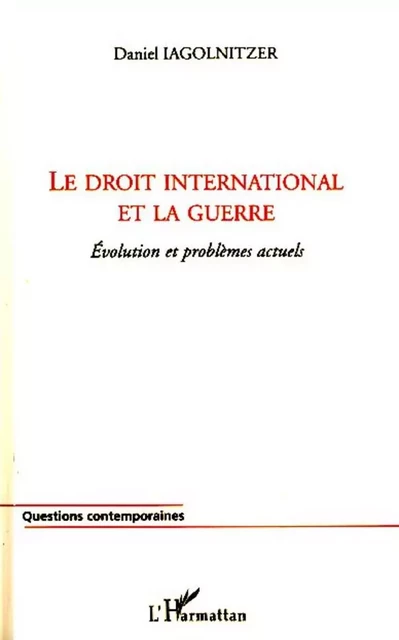 Daniel IAGOLNITZER

LE DROIT INTERNATIONAL ET LA GUERRE

Évolution et problèmes actuels

Questions contemporaines

L'Harmattan